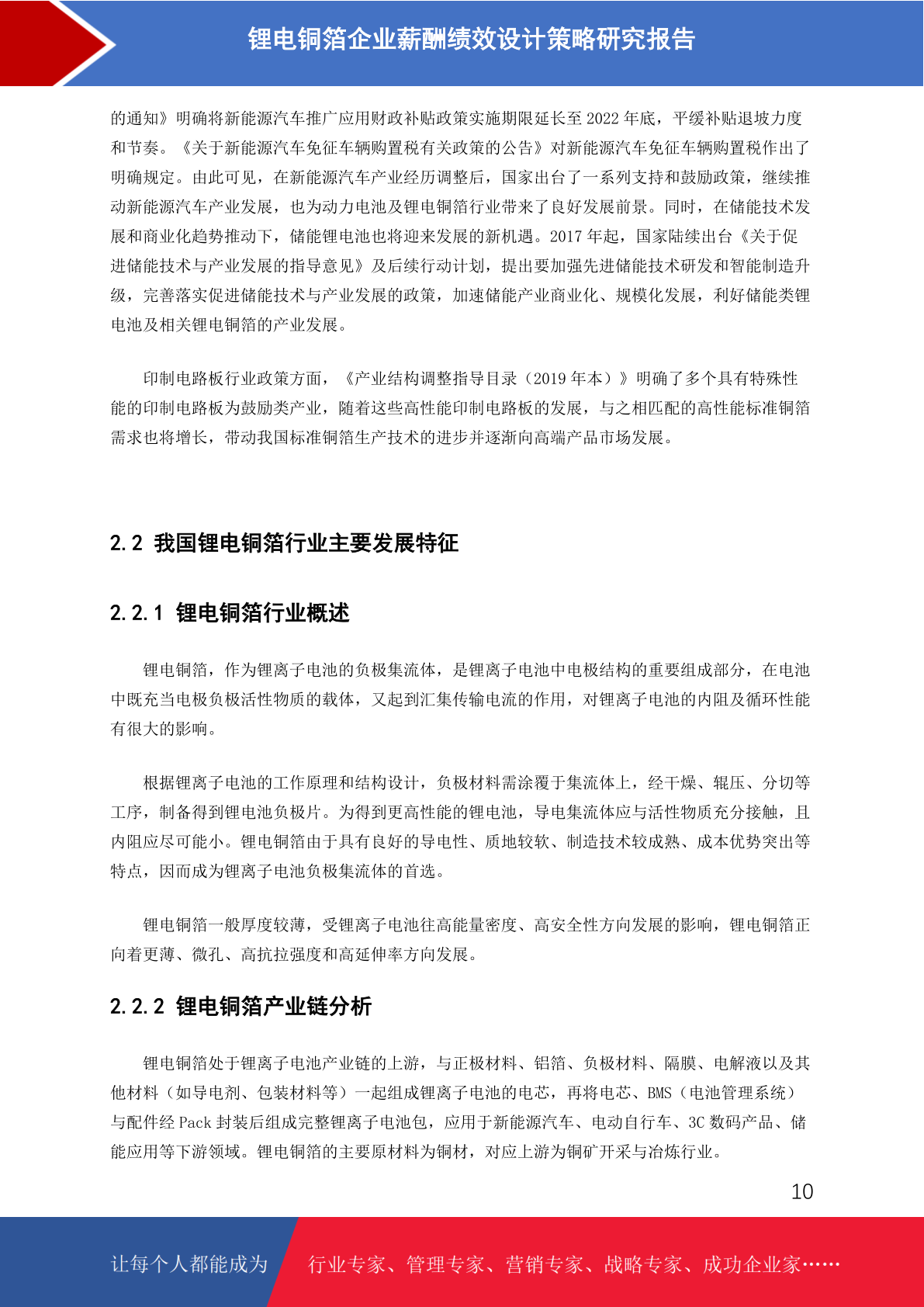 锂电铜箔企业薪酬绩效设计策略研究报告

的通知》明确将新能源汽车推广应用财政补贴政策实施期限延长至 2022 年底，平缓补贴退坡力度和节奏。《关于新能源汽车免征车辆购置税有关政策的公告》对新能源汽车免征车辆购置税作出了明确规定。由此可见，在新能源汽车产业经历调整后，国家出台了一系列支持和鼓励政策，继续推动新能源汽车产业发展，也为动力电池及锂电铜箔行业带来了良好发展前景。同时，在储能技术发展和商业化趋势推动下，储能锂电池也将迎来发展的新机遇。2017 年起，国家陆续出台《关于促进储能技术与产业发展的指导意见》及后续行动计划，提出要加强先进储能技术研发和智能制造升级，完善落实促进储能技术与产业发展的政策，加速储能产业商业化、规模化发展，利好储能类锂电池及相关锂电铜箔的产业发展。

印制电路板行业政策方面，《产业结构调整指导目录（2019 年本）》明确了多个具有特殊性能的印制电路板为鼓励类产业，随着这些高性能印制电路板的发展，与之相匹配的高性能标准铜箔需求也将增长，带动我国标准铜箔生产技术的进步并逐渐向高端产品市场发展。

2.2 我国锂电铜箔行业主要发展特征

2.2.1 锂电铜箔行业概述

锂电铜箔，作为锂离子电池的负极集流体，是锂离子电池中电极结构的重要组成部分，在电池中既充当电极负极活性物质的载体，又起到汇集传输电流的作用，对锂离子电池的内阻及循环性能有很大的影响。

根据锂离子电池的工作原理和结构设计，负极材料需涂覆于集流体上，经干燥、辊压、分切等工序，制备得到锂电池负极片。为得到更高性能的锂电池，导电集流体应与活性物质充分接触，且内阻应尽可能小。锂电铜箔由于具有良好的导电性、质地较软、制造技术较成熟、成本优势突出等特点，因而成为锂离子电池负极集流体的首选。

锂电铜箔一般厚度较薄，受锂离子电池往高能量密度、高安全性方向发展的影响，锂电铜箔正向着更薄、微孔、高抗拉强度和高延伸率方向发展。

2.2.2 锂电铜箔产业链分析

锂电铜箔处于锂离子电池产业链的上游，与正极材料、铝箔、负极材料、隔膜、电解液以及其他材料（如导电剂、包装材料等）一起组成锂离子电池的电芯，再将电芯、BMS（电池管理系统）与配件经 Pack 封装后组成完整锂离子电池包，应用于新能源汽车、电动自行车、3C 数码产品、储能应用等下游领域。锂电铜箔的主要原材料为铜材，对应上游为铜矿开采与冶炼行业。

10

让每个人都能成为 行业专家、管理专家、营销专家、战略专家、成功企业家……